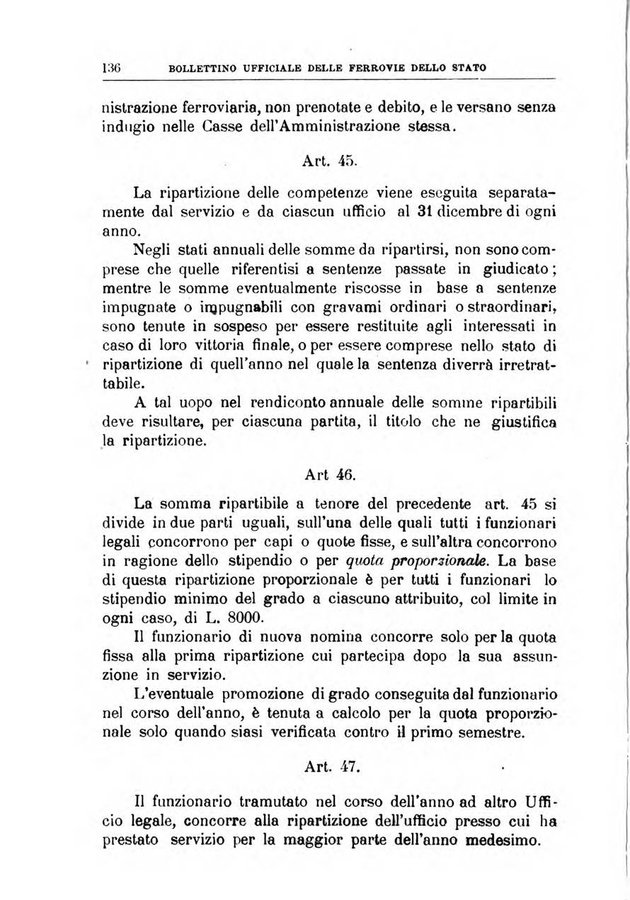 136 BOLLETTINO UFFICIALE DELLE FERROVIE DELLO STATO

nistrazione ferroviaria, non prenotate e debito, e le versano senza indugio nelle Casse dell'Amministrazione stessa.

Art. 45.

La ripartizione delle competenze viene eseguita separatamente dal servizio e da ciascun ufficio al 31 dicembre di ogni anno.

Negli stati annuali delle somme da ripartirsi, non sono comprese che quelle riferentisi a sentenze passate in giudicato; mentre le somme eventualmente riscosse in base a sentenze impugnate o impugnabili con gravami ordinari o straordinari, sono tenute in sospeso per essere restituite agli interessati in caso di loro vittoria finale, o per essere comprese nello stato di ripartizione di quell'anno nel quale la sentenza diverrà irretrattabile.

A tal uopo nel rendiconto annuale delle somme ripartibili deve risultare, per ciascuna partita, il titolo che ne giustifica la ripartizione.

Art 46.

La somma ripartibile a tenore del precedente art. 45 si divide in due parti uguali, sull'una delle quali tutti i funzionari legali concorrono per capi o quote fisse, e sull'altra concorrono in ragione dello stipendio o per quota proporzionale. La base di questa ripartizione proporzionale è per tutti i funzionari lo stipendio minimo del grado a ciascuno attribuito, col limite in ogni caso, di L. 8000.

Il funzionario di nuova nomina concorre solo per la quota fissa alla prima ripartizione cui partecipa dopo la sua assunzione in servizio.

L'eventuale promozione di grado conseguita dal funzionario nel corso dell'anno, è tenuta a calcolo per la quota proporzionale solo quando siasi verificata contro il primo semestre.

Art. 47.

Il funzionario tramutato nel corso dell'anno ad altro Ufficio legale, concorre alla ripartizione dell'ufficio presso cui ha prestato servizio per la maggior parte dell'anno medesimo.